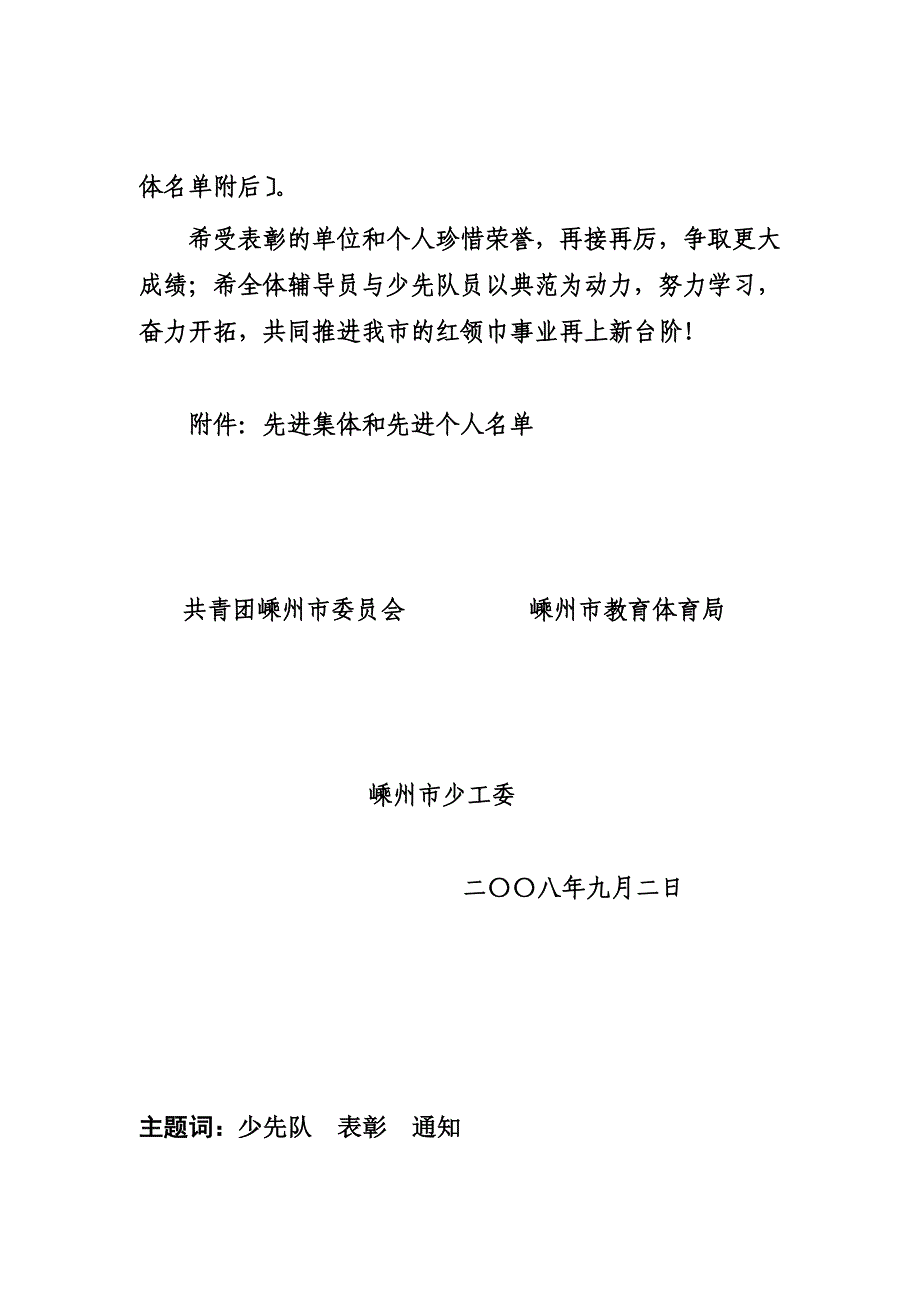 体名单附后〕。

希受表彰的单位和个人珍惜荣誉，再接再厉，争取更大成绩；希全体辅导员与少先队员以典范为动力，努力学习，奋力开拓，共同推进我市的红领巾事业再上新台阶！

附件：先进集体和先进个人名单

共青团嵊州市委员会　　　　嵊州市教育体育局

嵊州市少工委

二〇〇八年九月二日

主题词：少先队　表彰　通知